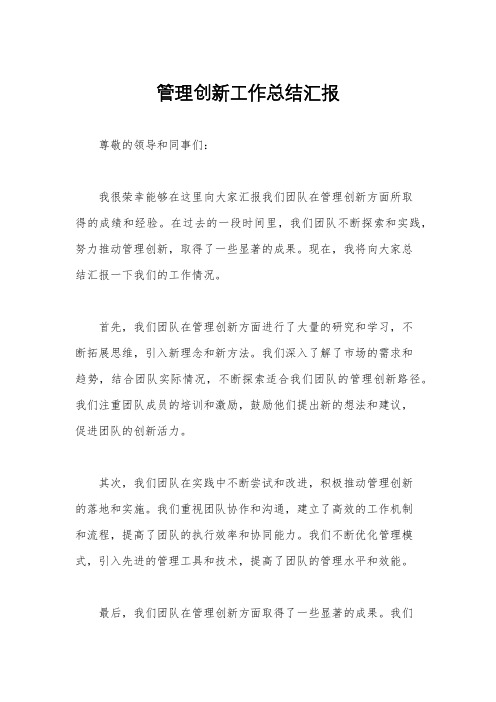 管理创新工作总结汇报

尊敬的领导和同事们：

我很荣幸能够在这里向大家汇报我们团队在管理创新方面所取得的成绩和经验。在过去的一段时间里，我们团队不断探索和实践，努力推动管理创新，取得了一些显著的成果。现在，我将向大家总结汇报一下我们的工作情况。

首先，我们团队在管理创新方面进行了大量的研究和学习，不断拓展思维，引入新理念和新方法。我们深入了解了市场的需求和趋势，结合团队实际情况，不断探索适合我们团队的管理创新路径。我们注重团队成员的培训和激励，鼓励他们提出新的想法和建议，促进团队的创新活力。

其次，我们团队在实践中不断尝试和改进，积极推动管理创新的落地和实施。我们重视团队协作和沟通，建立了高效的工作机制和流程，提高了团队的执行效率和协同能力。我们不断优化管理模式，引入先进的管理工具和技术，提高了团队的管理水平和效能。

最后，我们团队在管理创新方面取得了一些显著的成果。我们